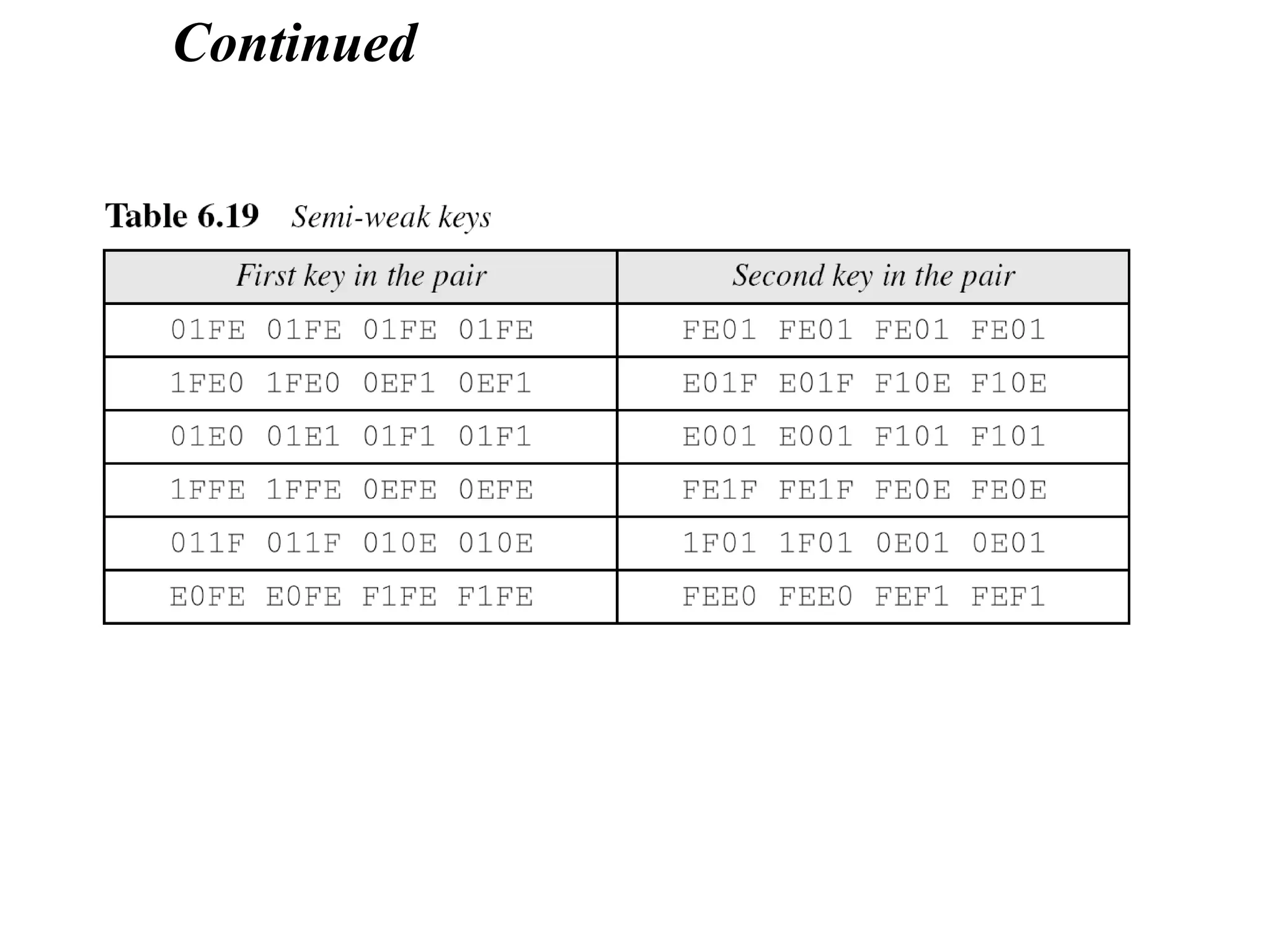 Continued

Table 6.19 Semi-weak keys

| First key in the pair | Second key in the pair |
|---|---|
| 01FE 01FE 01FE 01FE | FE01 FE01 FE01 FE01 |
| 1FE0 1FE0 0EF1 0EF1 | E01F E01F F10E F10E |
| 01E0 01E1 01F1 01F1 | E001 E001 F101 F101 |
| 1FFE 1FFE 0EFE 0EFE | FE1F FE1F FE0E FE0E |
| 011F 011F 010E 010E | 1F01 1F01 0E01 0E01 |
| E0FE E0FE F1FE F1FE | FEE0 FEE0 FEF1 FEF1 |